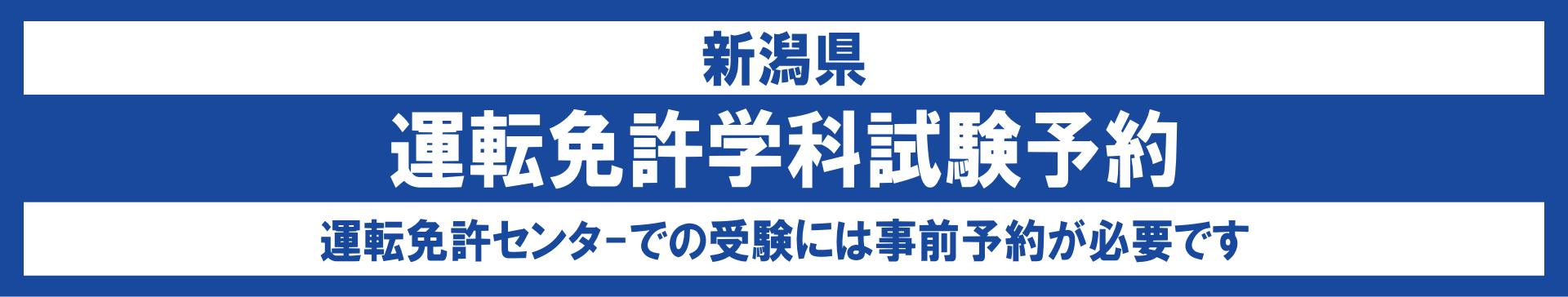 新潟県

運転免許学科試験予約

運転免許センターでの受験には事前予約が必要です